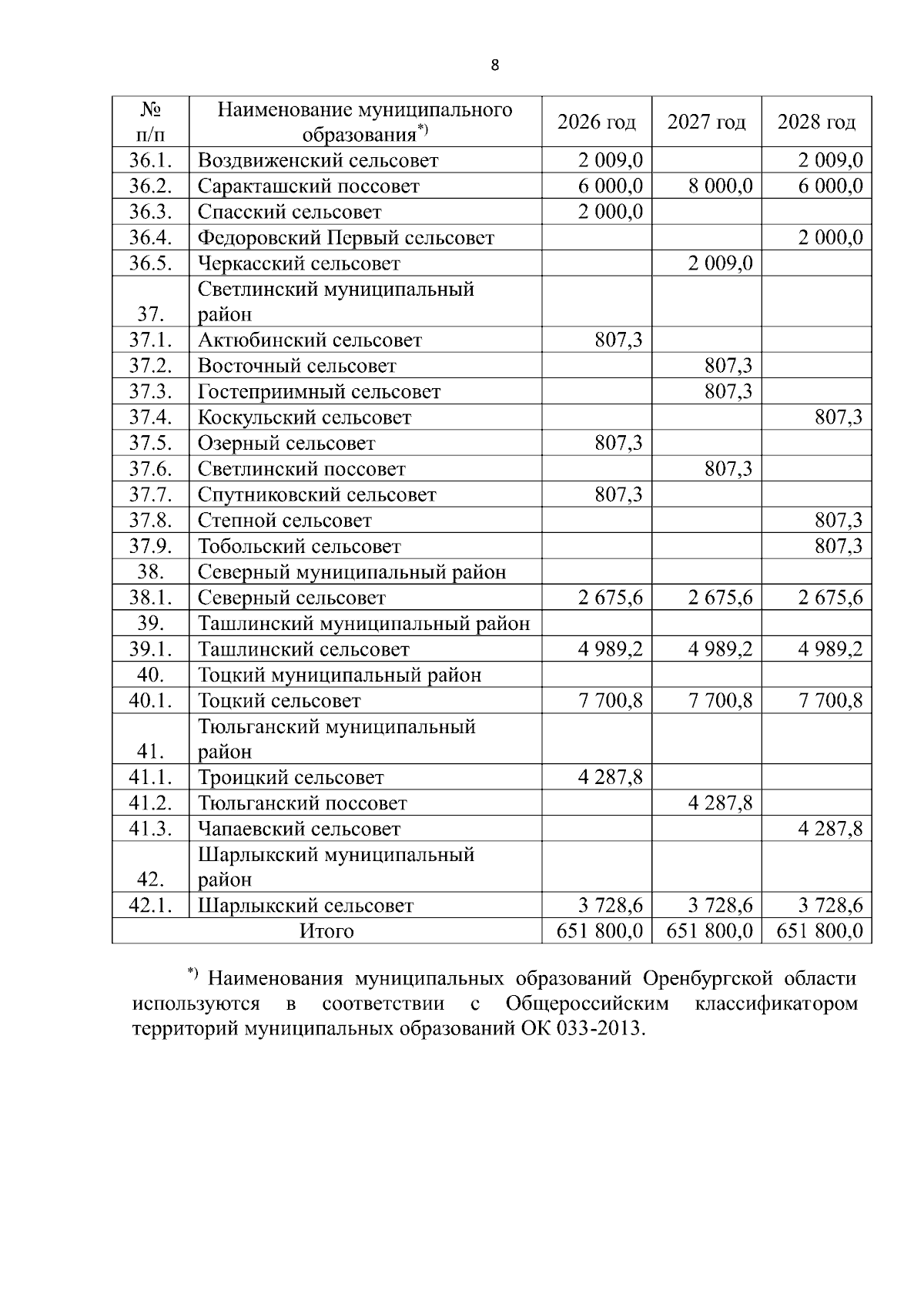 8

| № п/п | Наименование муниципального образования$^{*)}$ | 2026 год | 2027 год | 2028 год |
|---|---|---|---|---|
| 36.1. | Воздвиженский сельсовет | 2 009,0 | | 2 009,0 |
| 36.2. | Саракташский поссовет | 6 000,0 | 8 000,0 | 6 000,0 |
| 36.3. | Спасский сельсовет | 2 000,0 | | |
| 36.4. | Федоровский Первый сельсовет | | | 2 000,0 |
| 36.5. | Черкасский сельсовет | | 2 009,0 | |
| 37. | Светлинский муниципальный район | | | |
| 37.1. | Актюбинский сельсовет | 807,3 | | |
| 37.2. | Восточный сельсовет | | 807,3 | |
| 37.3. | Гостеприимный сельсовет | | 807,3 | |
| 37.4. | Коскульский сельсовет | | | 807,3 |
| 37.5. | Озерный сельсовет | 807,3 | | |
| 37.6. | Светлинский поссовет | | 807,3 | |
| 37.7. | Спутниковский сельсовет | 807,3 | | |
| 37.8. | Степной сельсовет | | | 807,3 |
| 37.9. | Тобольский сельсовет | | | 807,3 |
| 38. | Северный муниципальный район | | | |
| 38.1. | Северный сельсовет | 2 675,6 | 2 675,6 | 2 675,6 |
| 39. | Ташлинский муниципальный район | | | |
| 39.1. | Ташлинский сельсовет | 4 989,2 | 4 989,2 | 4 989,2 |
| 40. | Тоцкий муниципальный район | | | |
| 40.1. | Тоцкий сельсовет | 7 700,8 | 7 700,8 | 7 700,8 |
| 41. | Тюльганский муниципальный район | | | |
| 41.1. | Троицкий сельсовет | 4 287,8 | | |
| 41.2. | Тюльганский поссовет | | 4 287,8 | |
| 41.3. | Чапаевский сельсовет | | | 4 287,8 |
| 42. | Шарлыкский муниципальный район | | | |
| 42.1. | Шарлыкский сельсовет | 3 728,6 | 3 728,6 | 3 728,6 |
| Итого | | 651 800,0 | 651 800,0 | 651 800,0 |

$^{*)}$ Наименования муниципальных образований Оренбургской области используются в соответствии с Общероссийским классификатором территорий муниципальных образований ОК 033-2013.